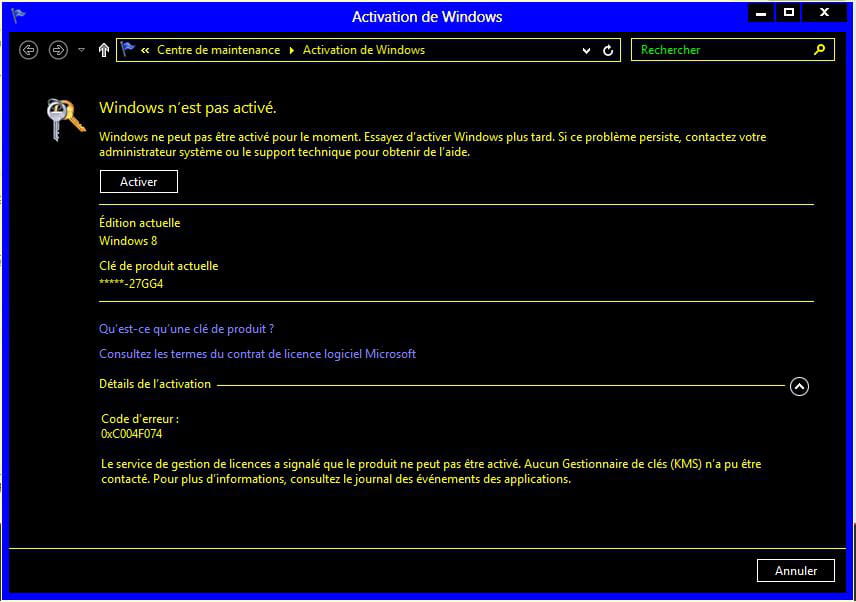 Activation de Windows

« Centre de maintenance ▸ Activation de Windows

Rechercher

Windows n'est pas activé.

Windows ne peut pas être activé pour le moment. Essayez d'activer Windows plus tard. Si ce problème persiste, contactez votre administrateur système ou le support technique pour obtenir de l'aide.

Activer

Édition actuelle
Windows 8

Clé de produit actuelle
*****-27GG4

Qu'est-ce qu'une clé de produit ?

Consultez les termes du contrat de licence logiciel Microsoft

Détails de l'activation

Code d'erreur :
0xC004F074

Le service de gestion de licences a signalé que le produit ne peut pas être activé. Aucun Gestionnaire de clés (KMS) n'a pu être contacté. Pour plus d'informations, consultez le journal des événements des applications.

Annuler